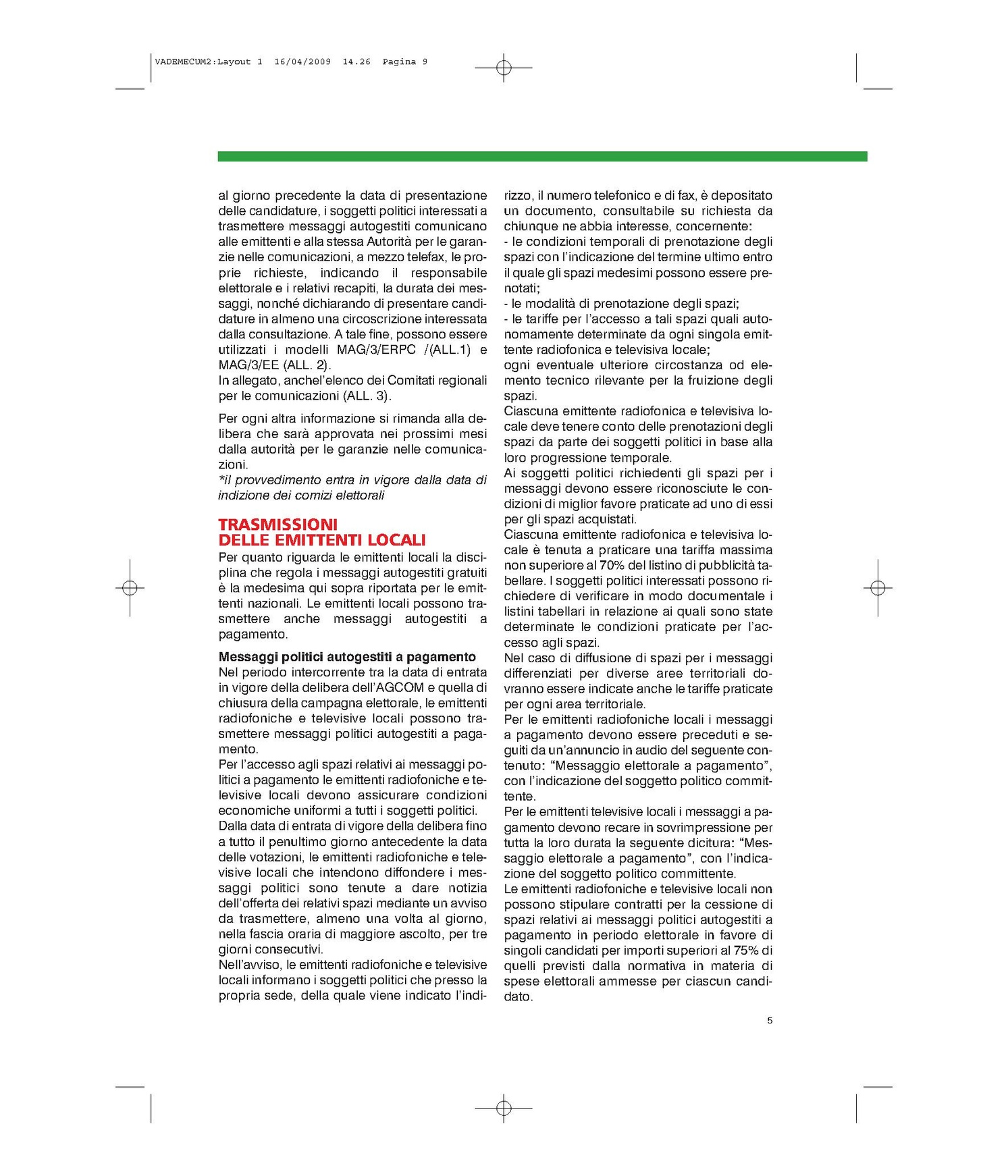 VADEMECUM2:Layout 1 16/04/2009 14.26 Pagina 9

al giorno precedente la data di presentazione delle candidature, i soggetti politici interessati a trasmettere messaggi autogestiti comunicano alle emittenti e alla stessa Autorità per le garanzie nelle comunicazioni, a mezzo telefax, le proprie richieste, indicando il responsabile elettorale e i relativi recapiti, la durata dei messaggi, nonché dichiarando di presentare candidature in almeno una circoscrizione interessata dalla consultazione. A tale fine, possono essere utilizzati i modelli MAG/3/ERPC /(ALL.1) e MAG/3/EE (ALL. 2).
In allegato, anchel'elenco dei Comitati regionali per le comunicazioni (ALL. 3).

Per ogni altra informazione si rimanda alla delibera che sarà approvata nei prossimi mesi dalla autorità per le garanzie nelle comunicazioni.
*il provvedimento entra in vigore dalla data di indizione dei comizi elettorali

TRASMISSIONI
DELLE EMITTENTI LOCALI
Per quanto riguarda le emittenti locali la disciplina che regola i messaggi autogestiti gratuiti è la medesima qui sopra riportata per le emittenti nazionali. Le emittenti locali possono trasmettere anche messaggi autogestiti a pagamento.

Messaggi politici autogestiti a pagamento
Nel periodo intercorrente tra la data di entrata in vigore della delibera dell'AGCOM e quella di chiusura della campagna elettorale, le emittenti radiofoniche e televisive locali possono trasmettere messaggi politici autogestiti a pagamento.
Per l'accesso agli spazi relativi ai messaggi politici a pagamento le emittenti radiofoniche e televisive locali devono assicurare condizioni economiche uniformi a tutti i soggetti politici.
Dalla data di entrata di vigore della delibera fino a tutto il penultimo giorno antecedente la data delle votazioni, le emittenti radiofoniche e televisive locali che intendono diffondere i messaggi politici sono tenute a dare notizia dell'offerta dei relativi spazi mediante un avviso da trasmettere, almeno una volta al giorno, nella fascia oraria di maggiore ascolto, per tre giorni consecutivi.
Nell'avviso, le emittenti radiofoniche e televisive locali informano i soggetti politici che presso la propria sede, della quale viene indicato l'indirizzo, il numero telefonico e di fax, è depositato un documento, consultabile su richiesta da chiunque ne abbia interesse, concernente:
- le condizioni temporali di prenotazione degli spazi con l'indicazione del termine ultimo entro il quale gli spazi medesimi possono essere prenotati;
- le modalità di prenotazione degli spazi;
- le tariffe per l'accesso a tali spazi quali autonomamente determinate da ogni singola emittente radiofonica e televisiva locale;
ogni eventuale ulteriore circostanza od elemento tecnico rilevante per la fruizione degli spazi.
Ciascuna emittente radiofonica e televisiva locale deve tenere conto delle prenotazioni degli spazi da parte dei soggetti politici in base alla loro progressione temporale.
Ai soggetti politici richiedenti gli spazi per i messaggi devono essere riconosciute le condizioni di miglior favore praticate ad uno di essi per gli spazi acquistati.
Ciascuna emittente radiofonica e televisiva locale è tenuta a praticare una tariffa massima non superiore al 70% del listino di pubblicità tabellare. I soggetti politici interessati possono richiedere di verificare in modo documentale i listini tabellari in relazione ai quali sono state determinate le condizioni praticate per l'accesso agli spazi.
Nel caso di diffusione di spazi per i messaggi differenziati per diverse aree territoriali dovranno essere indicate anche le tariffe praticate per ogni area territoriale.
Per le emittenti radiofoniche locali i messaggi a pagamento devono essere preceduti e seguiti da un'annuncio in audio del seguente contenuto: "Messaggio elettorale a pagamento", con l'indicazione del soggetto politico committente.
Per le emittenti televisive locali i messaggi a pagamento devono recare in sovrimpressione per tutta la loro durata la seguente dicitura: "Messaggio elettorale a pagamento", con l'indicazione del soggetto politico committente.
Le emittenti radiofoniche e televisive locali non possono stipulare contratti per la cessione di spazi relativi ai messaggi politici autogestiti a pagamento in periodo elettorale in favore di singoli candidati per importi superiori al 75% di quelli previsti dalla normativa in materia di spese elettorali ammesse per ciascun candidato.

5